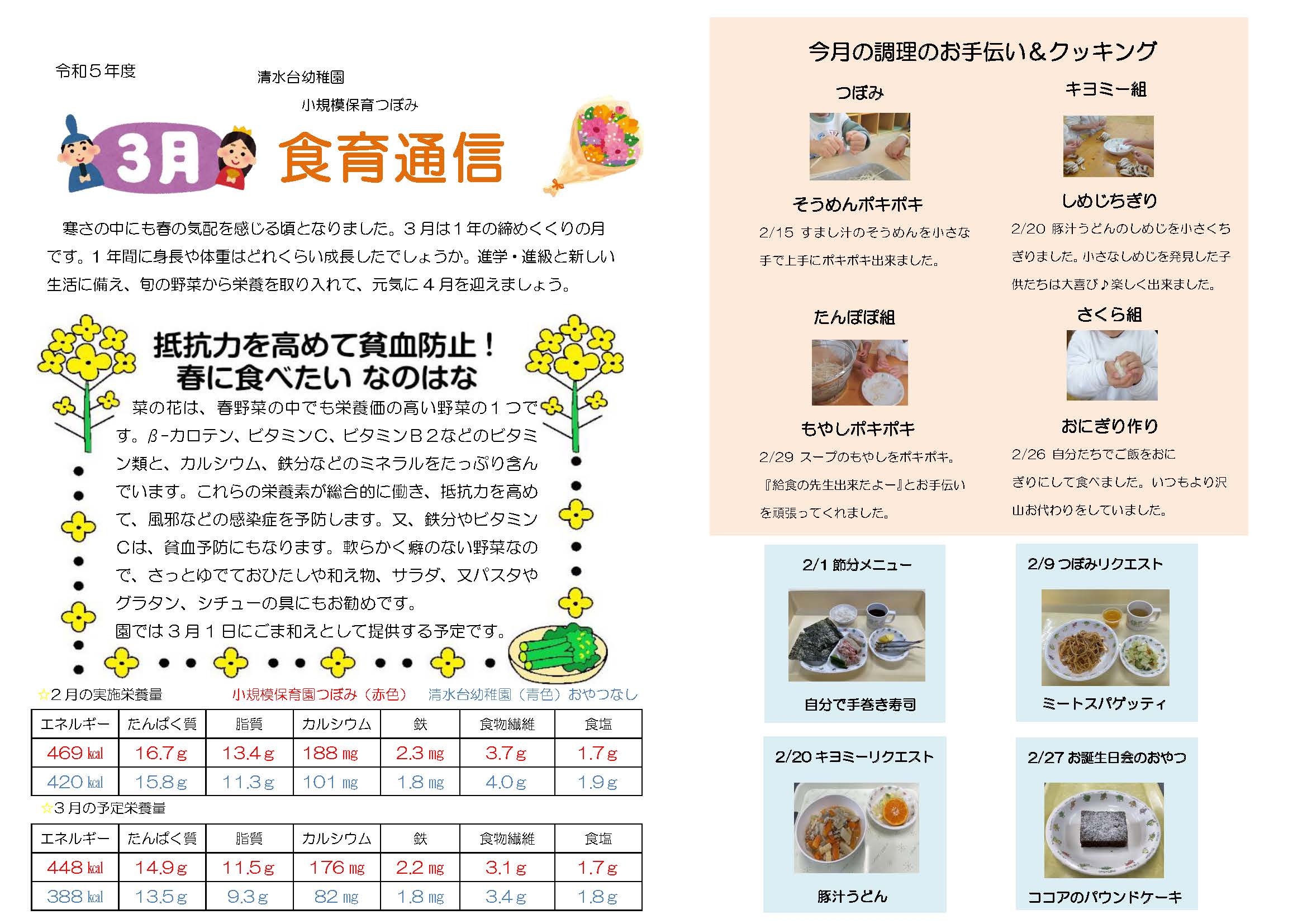 令和５年度

清水台幼稚園

小規模保育つぼみ

3月 食育通信

寒さの中にも春の気配を感じる頃となりました。３月は１年の締めくくりの月です。１年間に身長や体重はどれくらい成長したでしょうか。進学・進級と新しい生活に備え、旬の野菜から栄養を取り入れて、元気に４月を迎えましょう。

抵抗力を高めて貧血防止！
春に食べたい なのはな

菜の花は、春野菜の中でも栄養価の高い野菜の１つです。β-カロテン、ビタミンC、ビタミンB２などのビタミン類と、カルシウム、鉄分などのミネラルをたっぷり含んでいます。これらの栄養素が総合的に働き、抵抗力を高めて、風邪などの感染症を予防します。又、鉄分やビタミンCは、貧血予防にもなります。軟らかく癖のない野菜なので、さっとゆでておひたしや和え物、サラダ、又パスタやグラタン、シチューの具にもお勧めです。
園では３月１日にごま和えとして提供する予定です。

☆２月の実施栄養量　小規模保育園つぼみ（赤色）　清水台幼稚園（青色）おやつなし

| エネルギー | たんぱく質 | 脂質 | カルシウム | 鉄 | 食物繊維 | 食塩 |
|---|---|---|---|---|---|---|
| 469 kcal | 16.7 g | 13.4 g | 188 mg | 2.3 mg | 3.7 g | 1.7 g |
| 420 kcal | 15.8 g | 11.3 g | 101 mg | 1.8 mg | 4.0 g | 1.9 g |

☆３月の予定栄養量

| エネルギー | たんぱく質 | 脂質 | カルシウム | 鉄 | 食物繊維 | 食塩 |
|---|---|---|---|---|---|---|
| 448 kcal | 14.9 g | 11.5 g | 176 mg | 2.2 mg | 3.1 g | 1.7 g |
| 388 kcal | 13.5 g | 9.3 g | 82 mg | 1.8 mg | 3.4 g | 1.8 g |

今月の調理のお手伝い＆クッキング

つぼみ

そうめんポキポキ

2/15 すまし汁のそうめんを小さな手で上手にポキポキ出来ました。

キヨミー組

しめじちぎり

2/20 豚汁うどんのしめじを小さくちぎりました。小さなしめじを発見した子供たちは大喜び♪楽しく出来ました。

たんぽぽ組

もやしポキポキ

2/29 スープのもやしをポキポキ。『給食の先生出来たよー』とお手伝いを頑張ってくれました。

さくら組

おにぎり作り

2/26 自分たちでご飯をおにぎりにして食べました。いつもより沢山お代わりをしていました。

2/1 節分メニュー

自分で手巻き寿司

2/9 つぼみリクエスト

ミートスパゲッティ

2/20 キヨミーリクエスト

豚汁うどん

2/27 お誕生日会のおやつ

ココアのパウンドケーキ